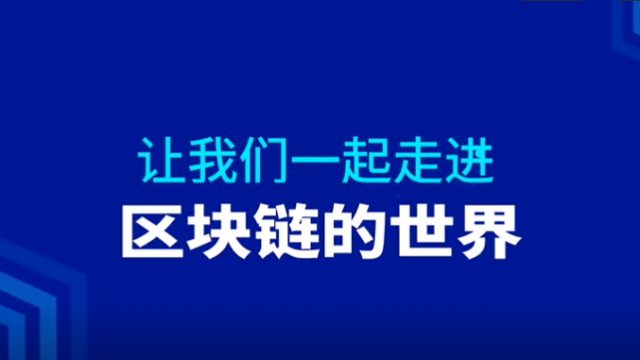 让我们一起走进
区块链的世界